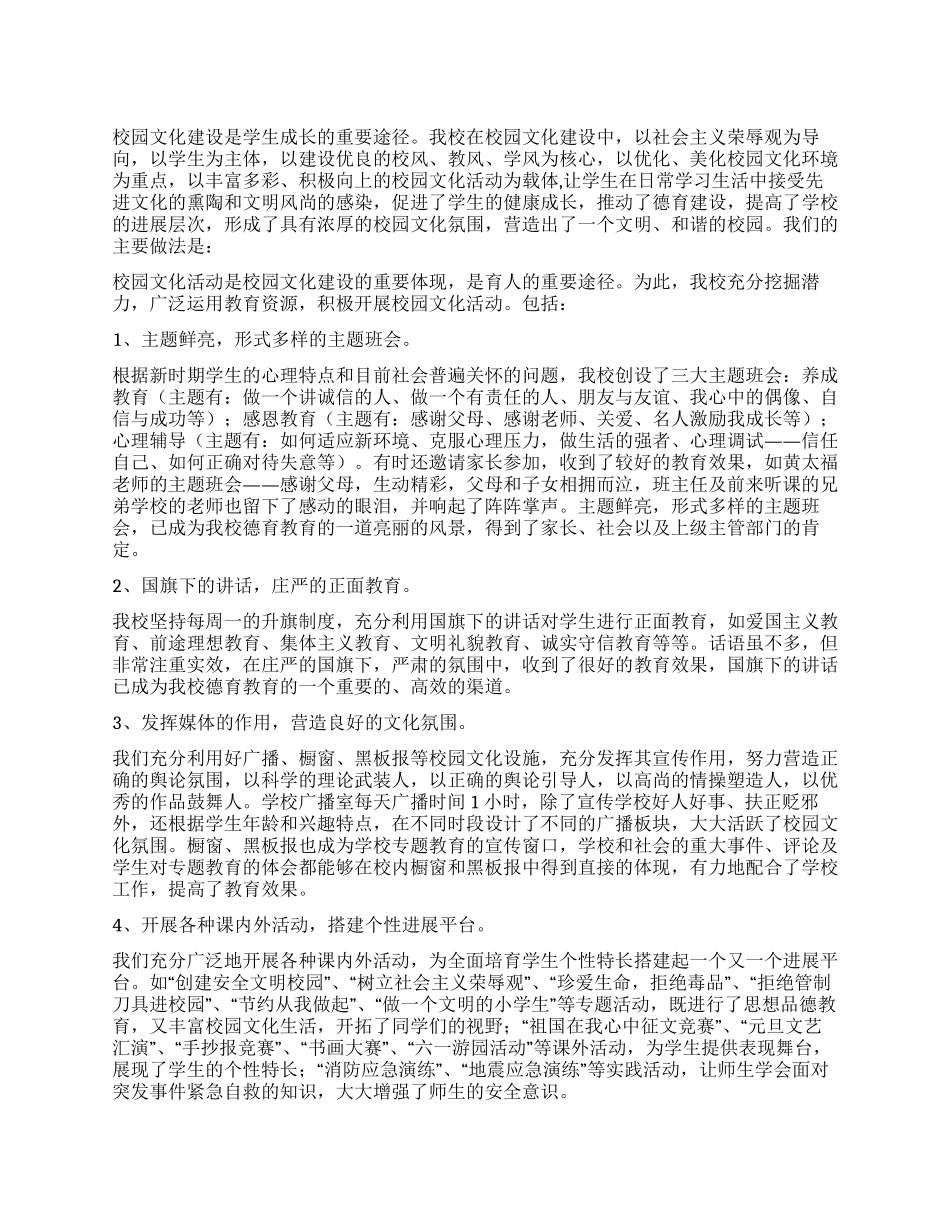 校园文化建设是学生成长的重要途径。我校在校园文化建设中，以社会主义荣辱观为导向，以学生为主体，以建设优良的校风、教风、学风为核心，以优化、美化校园文化环境为重点，以丰富多彩、积极向上的校园文化活动为载体,让学生在日常学习生活中接受先进文化的熏陶和文明风尚的感染，促进了学生的健康成长，推动了德育建设，提高了学校的进展层次，形成了具有浓厚的校园文化氛围，营造出了一个文明、和谐的校园。我们的主要做法是：

校园文化活动是校园文化建设的重要体现，是育人的重要途径。为此，我校充分挖掘潜力，广泛运用教育资源，积极开展校园文化活动。包括：

1、主题鲜亮，形式多样的主题班会。

根据新时期学生的心理特点和目前社会普遍关怀的问题，我校创设了三大主题班会：养成教育（主题有：做一个讲诚信的人、做一个有责任的人、朋友与友谊、我心中的偶像、自信与成功等）；感恩教育（主题有：感谢父母、感谢老师、关爱、名人激励我成长等）；心理辅导（主题有：如何适应新环境、克服心理压力，做生活的强者、心理调试——信任自己、如何正确对待失意等）。有时还邀请家长参加，收到了较好的教育效果，如黄太福老师的主题班会——感谢父母，生动精彩，父母和子女相拥而泣，班主任及前来听课的兄弟学校的老师也留下了感动的眼泪，并响起了阵阵掌声。主题鲜亮，形式多样的主题班会，已成为我校德育教育的一道亮丽的风景，得到了家长、社会以及上级主管部门的肯定。

2、国旗下的讲话，庄严的正面教育。

我校坚持每周一的升旗制度，充分利用国旗下的讲话对学生进行正面教育，如爱国主义教育、前途理想教育、集体主义教育、文明礼貌教育、诚实守信教育等等。话语虽不多，但非常注重实效，在庄严的国旗下，严肃的氛围中，收到了很好的教育效果，国旗下的讲话已成为我校德育教育的一个重要的、高效的渠道。

3、发挥媒体的作用，营造良好的文化氛围。

我们充分利用好广播、橱窗、黑板报等校园文化设施，充分发挥其宣传作用，努力营造正确的舆论氛围，以科学的理论武装人，以正确的舆论引导人，以高尚的情操塑造人，以优秀的作品鼓舞人。学校广播室每天广播时间 1 小时，除了宣传学校好人好事、扶正贬邪外，还根据学生年龄和兴趣特点，在不同时段设计了不同的广播板块，大大活跃了校园文化氛围。橱窗、黑板报也成为学校专题教育的宣传窗口，学校和社会的重大事件、评论及学生对专题教育的体会都能够在校内橱窗和黑板报中得到直接的体现，有力地配合了学校工作，提高了教育效果。

4、开展各种课内外活动，搭建个性进展平台。

我们充分广泛地开展各种课内外活动，为全面培育学生个性特长搭建起一个又一个进展平台。如“创建安全文明校园”、“树立社会主义荣辱观”、“珍爱生命，拒绝毒品”、“拒绝管制刀具进校园”、“节约从我做起”、“做一个文明的小学生”等专题活动，既进行了思想品德教育，又丰富校园文化生活，开拓了同学们的视野；“祖国在我心中征文竞赛”、“元旦文艺汇演”、“手抄报竞赛”、“书画大赛”、“六一游园活动”等课外活动，为学生提供表现舞台，展现了学生的个性特长；“消防应急演练”、“地震应急演练”等实践活动，让师生学会面对突发事件紧急自救的知识，大大增强了师生的安全意识。